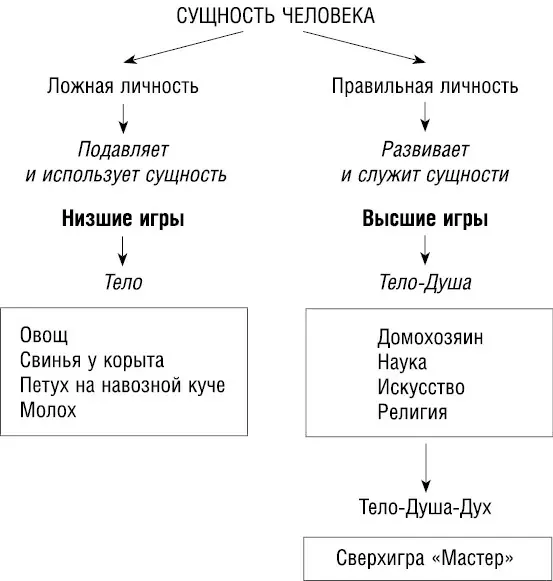 СУЩНОСТЬ ЧЕЛОВЕКА

Ложная личность

Подавляет и использует сущность

Низшие игры

Тело

Овощ
Свинья у корыта
Петух на навозной куче
Молох

Правильная личность

Развивает и служит сущности

Высшие игры

Тело-Душа

Домохозяин
Наука
Искусство
Религия

Тело-Душа-Дух

Сверхигра «Мастер»